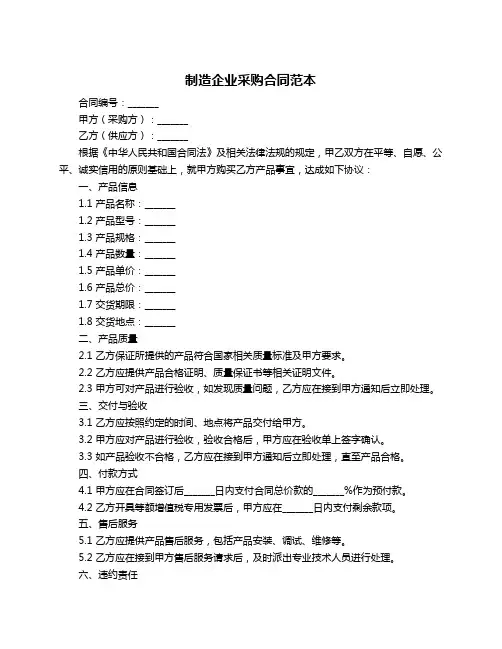 制造企业采购合同范本

合同编号：______

甲方（采购方）：______

乙方（供应方）：______

根据《中华人民共和国合同法》及相关法律法规的规定，甲乙双方在平等、自愿、公平、诚实信用的原则基础上，就甲方购买乙方产品事宜，达成如下协议：

一、产品信息

1.1 产品名称：______

1.2 产品型号：______

1.3 产品规格：______

1.4 产品数量：______

1.5 产品单价：______

1.6 产品总价：______

1.7 交货期限：______

1.8 交货地点：______

二、产品质量

2.1 乙方保证所提供的产品符合国家相关质量标准及甲方要求。

2.2 乙方应提供产品合格证明、质量保证书等相关证明文件。

2.3 甲方可对产品进行验收，如发现质量问题，乙方应在接到甲方通知后立即处理。

三、交付与验收

3.1 乙方应按照约定的时间、地点将产品交付给甲方。

3.2 甲方应对产品进行验收，验收合格后，甲方应在验收单上签字确认。

3.3 如产品验收不合格，乙方应在接到甲方通知后立即处理，直至产品合格。

四、付款方式

4.1 甲方应在合同签订后______日内支付合同总价款的______%作为预付款。

4.2 乙方开具等额增值税专用发票后，甲方应在______日内支付剩余款项。

五、售后服务

5.1 乙方应提供产品售后服务，包括产品安装、调试、维修等。

5.2 乙方应在接到甲方售后服务请求后，及时派出专业技术人员进行处理。

六、违约责任